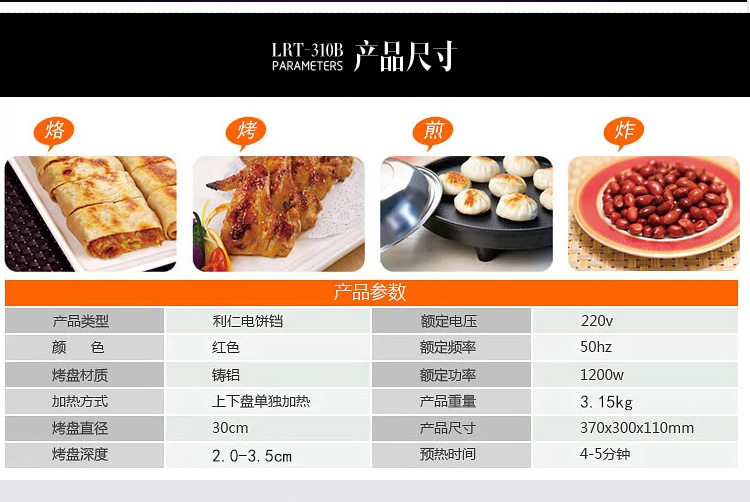 LRT-310B
PARAMETERS 产品尺寸

烙 烤 煎 炸

产品参数

| 产品类型 | 利仁电饼铛 | 额定电压 | 220v |
|---|---|---|---|
| 颜 色 | 红色 | 额定频率 | 50hz |
| 烤盘材质 | 铸铝 | 额定功率 | 1200w |
| 加热方式 | 上下盘单独加热 | 产品重量 | 3.15kg |
| 烤盘直径 | 30cm | 产品尺寸 | 370x300x110mm |
| 烤盘深度 | 2.0-3.5cm | 预热时间 | 4-5分钟 |